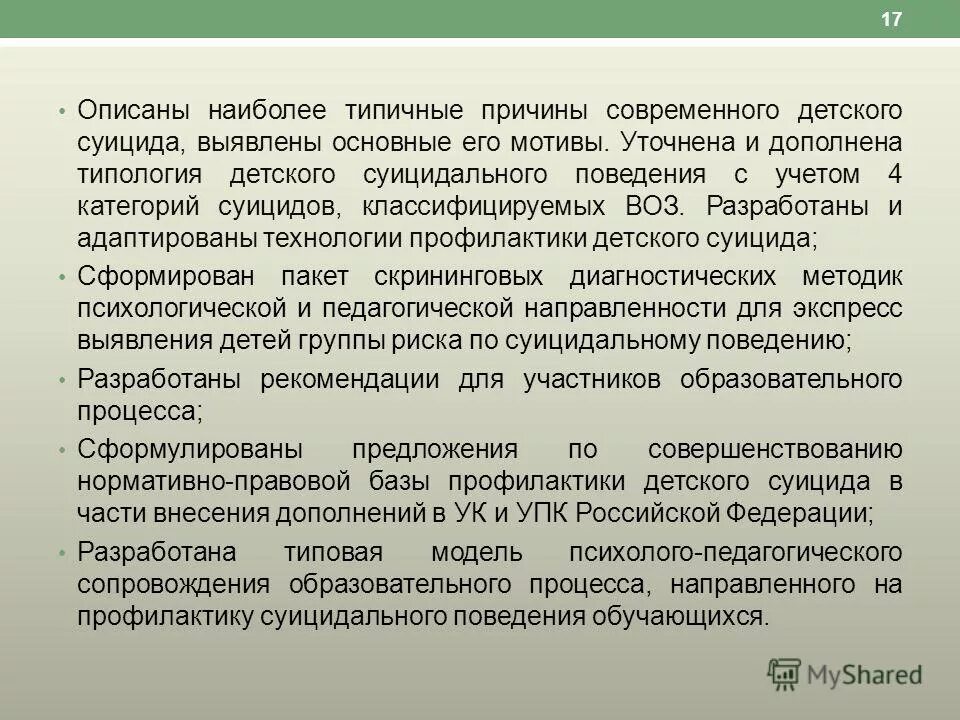 17

• Описаны наиболее типичные причины современного детского суицида, выявлены основные его мотивы. Уточнена и дополнена типология детского суицидального поведения с учетом 4 категорий суицидов, классифицируемых ВОЗ. Разработаны и адаптированы технологии профилактики детского суицида;

• Сформирован пакет скрининговых диагностических методик психологической и педагогической направленности для экспресс выявления детей группы риска по суицидальному поведению;

• Разработаны рекомендации для участников образовательного процесса;

• Сформулированы предложения по совершенствованию нормативно-правовой базы профилактики детского суицида в части внесения дополнений в УК и УПК Российской Федерации;

• Разработана типовая модель психолого-педагогического сопровождения образовательного процесса, направленного на профилактику суицидального поведения обучающихся.

MyShared